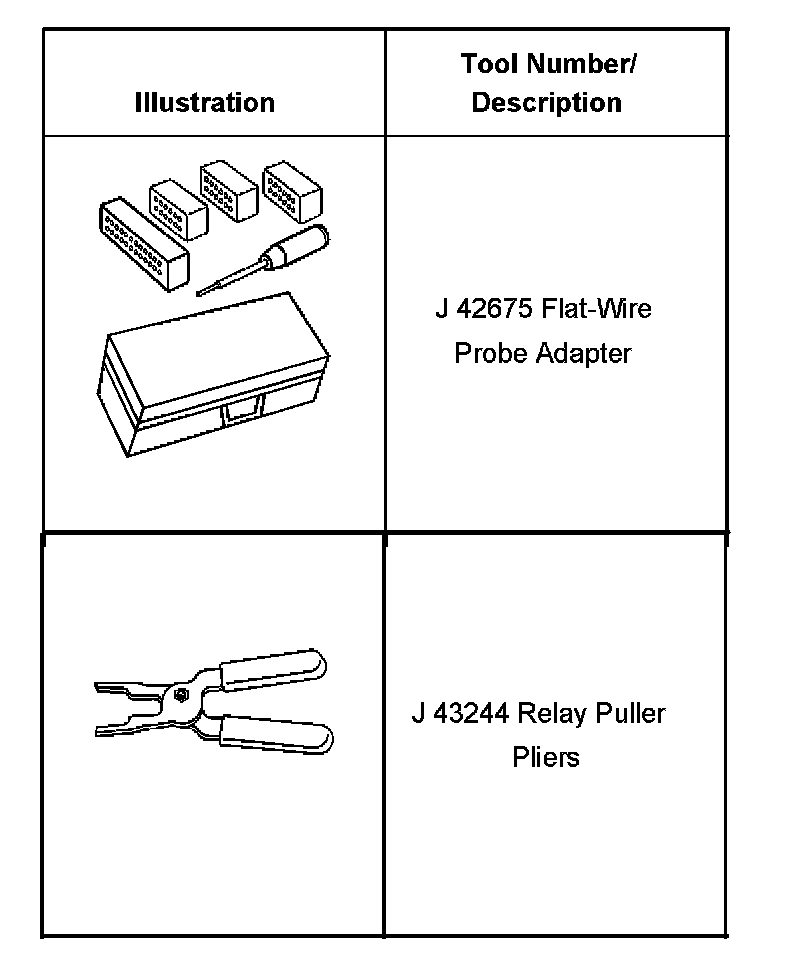 | Illustration | Tool Number/ Description |
|---|---|
| | J 42675 Flat-Wire Probe Adapter |
| | J 43244 Relay Puller Pliers |